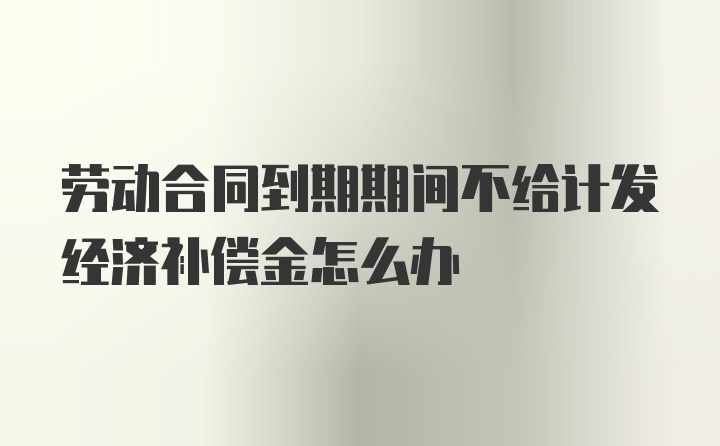 劳动合同到期期间不给计发经济补偿金怎么办